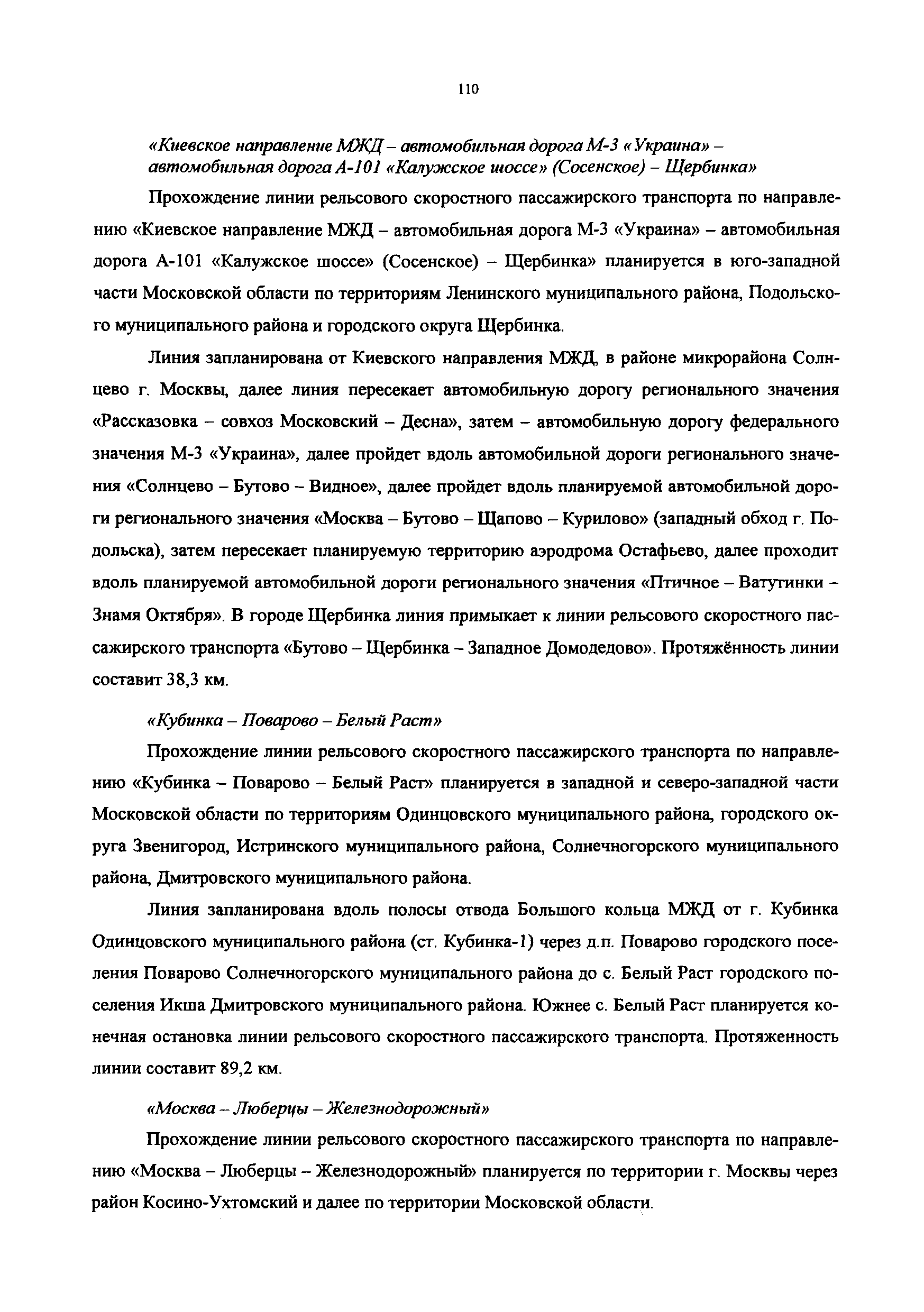 110

«Киевское направление МЖД – автомобильная дорога М-3 «Украина» – автомобильная дорога А-101 «Калужское шоссе» (Сосенское) – Щербинка»

Прохождение линии рельсового скоростного пассажирского транспорта по направлению «Киевское направление МЖД – автомобильная дорога М-3 «Украина» – автомобильная дорога А-101 «Калужское шоссе» (Сосенское) – Щербинка» планируется в юго-западной части Московской области по территориям Ленинского муниципального района, Подольского муниципального района и городского округа Щербинка.

Линия запланирована от Киевского направления МЖД, в районе микрорайона Солнцево г. Москвы, далее линия пересекает автомобильную дорогу регионального значения «Рассказовка – совхоз Московский – Десна», затем – автомобильную дорогу федерального значения М-3 «Украина», далее пройдет вдоль автомобильной дороги регионального значения «Солнцево – Бутово – Видное», далее пройдет вдоль планируемой автомобильной дороги регионального значения «Москва – Бутово – Щапово – Курилово» (западный обход г. Подольска), затем пересекает планируемую территорию аэродрома Остафьево, далее проходит вдоль планируемой автомобильной дороги регионального значения «Птичное – Ватутинки – Знамя Октября». В городе Щербинка линия примыкает к линии рельсового скоростного пассажирского транспорта «Бутово – Щербинка – Западное Домодедово». Протяжённость линии составит 38,3 км.

«Кубинка – Поварово – Белый Раст»

Прохождение линии рельсового скоростного пассажирского транспорта по направлению «Кубинка – Поварово – Белый Раст» планируется в западной и северо-западной части Московской области по территориям Одинцовского муниципального района, городского округа Звенигород, Истринского муниципального района, Солнечногорского муниципального района, Дмитровского муниципального района.

Линия запланирована вдоль полосы отвода Большого кольца МЖД от г. Кубинка Одинцовского муниципального района (ст. Кубинка-1) через д.п. Поварово городского поселения Поварово Солнечногорского муниципального района до с. Белый Раст городского поселения Икша Дмитровского муниципального района. Южнее с. Белый Раст планируется конечная остановка линии рельсового скоростного пассажирского транспорта. Протяженность линии составит 89,2 км.

«Москва – Люберцы – Железнодорожный»

Прохождение линии рельсового скоростного пассажирского транспорта по направлению «Москва – Люберцы – Железнодорожный» планируется по территории г. Москвы через район Косино-Ухтомский и далее по территории Московской области.